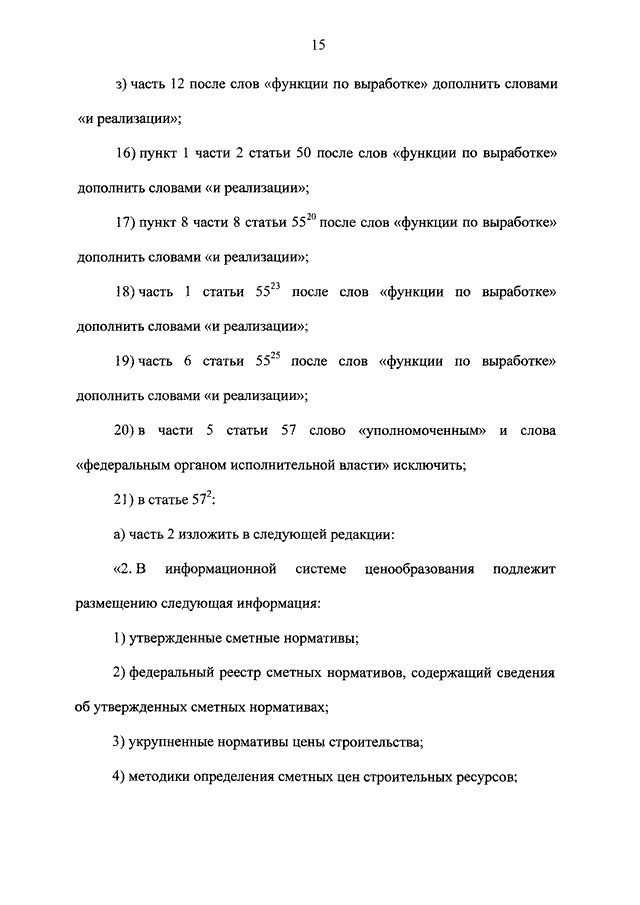 15

з) часть 12 после слов «функции по выработке» дополнить словами «и реализации»;

16) пункт 1 части 2 статьи 50 после слов «функции по выработке» дополнить словами «и реализации»;

17) пункт 8 части 8 статьи $55^{20}$ после слов «функции по выработке» дополнить словами «и реализации»;

18) часть 1 статьи $55^{23}$ после слов «функции по выработке» дополнить словами «и реализации»;

19) часть 6 статьи $55^{25}$ после слов «функции по выработке» дополнить словами «и реализации»;

20) в части 5 статьи 57 слово «уполномоченным» и слова «федеральным органом исполнительной власти» исключить;

21) в статье $57^{2}$:

а) часть 2 изложить в следующей редакции:

«2. В информационной системе ценообразования подлежит размещению следующая информация:

1) утвержденные сметные нормативы;

2) федеральный реестр сметных нормативов, содержащий сведения об утвержденных сметных нормативах;

3) укрупненные нормативы цены строительства;

4) методики определения сметных цен строительных ресурсов;